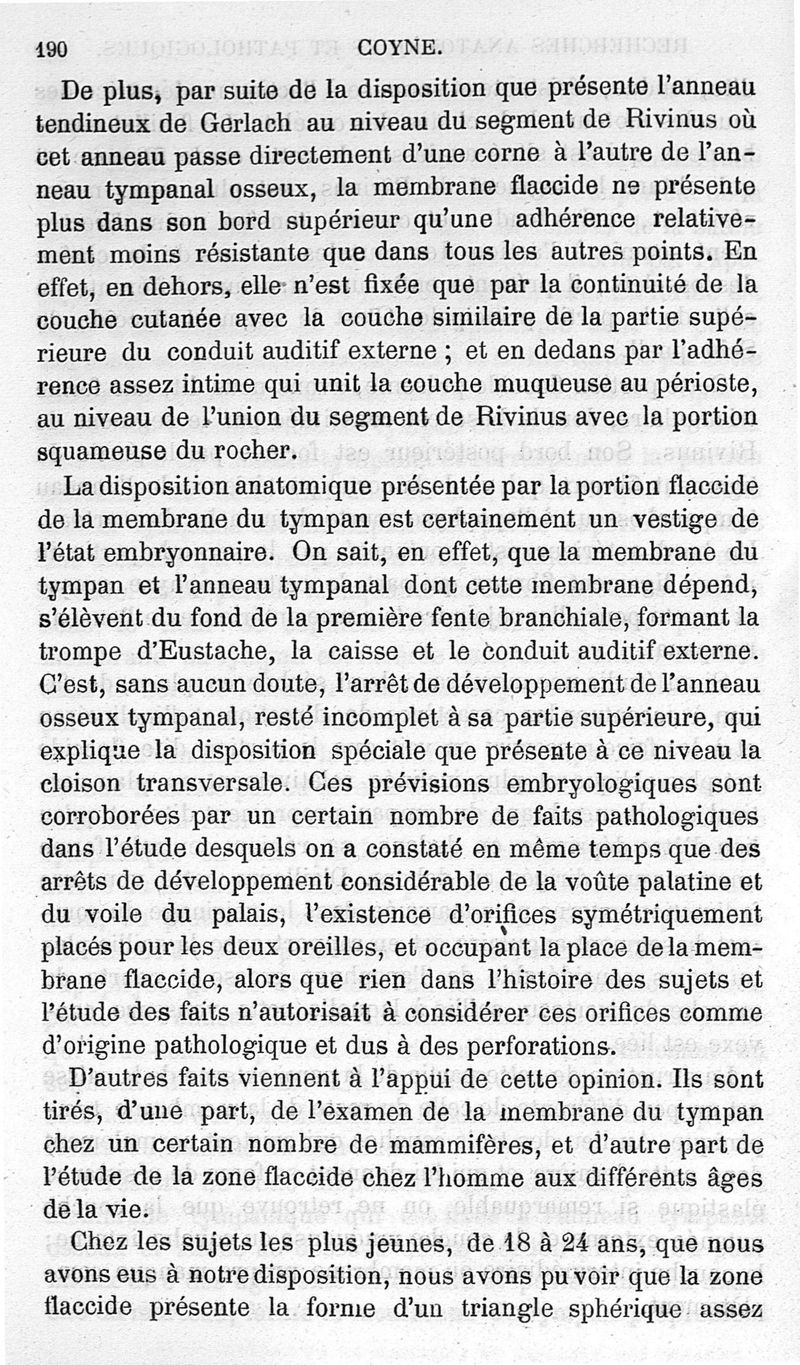 190 COYNE.

De plus, par suite de la disposition que présente l'anneau tendineux de Gerlach au niveau du segment de Rivinus où cet anneau passe directement d'une corne à l'autre de l'anneau tympanal osseux, la membrane flaccide ne présente plus dans son bord supérieur qu'une adhérence relativement moins résistante que dans tous les autres points. En effet, en dehors, elle n'est fixée que par la continuité de la couche cutanée avec la couche similaire de la partie supérieure du conduit auditif externe ; et en dedans par l'adhérence assez intime qui unit la couche muqueuse au périoste, au niveau de l'union du segment de Rivinus avec la portion squameuse du rocher.

La disposition anatomique présentée par la portion flaccide de la membrane du tympan est certainement un vestige de l'état embryonnaire. On sait, en effet, que la membrane du tympan et l'anneau tympanal dont cette membrane dépend, s'élèvent du fond de la première fente branchiale, formant la trompe d'Eustache, la caisse et le conduit auditif externe. C'est, sans aucun doute, l'arrêt de développement de l'anneau osseux tympanal, resté incomplet à sa partie supérieure, qui explique la disposition spéciale que présente à ce niveau la cloison transversale. Ces prévisions embryologiques sont corroborées par un certain nombre de faits pathologiques dans l'étude desquels on a constaté en même temps que des arrêts de développement considérable de la voûte palatine et du voile du palais, l'existence d'orifices symétriquement placés pour les deux oreilles, et occupant la place de la membrane flaccide, alors que rien dans l'histoire des sujets et l'étude des faits n'autorisait à considérer ces orifices comme d'origine pathologique et dus à des perforations.

D'autres faits viennent à l'appui de cette opinion. Ils sont tirés, d'une part, de l'examen de la membrane du tympan chez un certain nombre de mammifères, et d'autre part de l'étude de la zone flaccide chez l'homme aux différents âges de la vie.

Chez les sujets les plus jeunes, de 18 à 24 ans, que nous avons eus à notre disposition, nous avons pu voir que la zone flaccide présente la forme d'un triangle sphérique assez